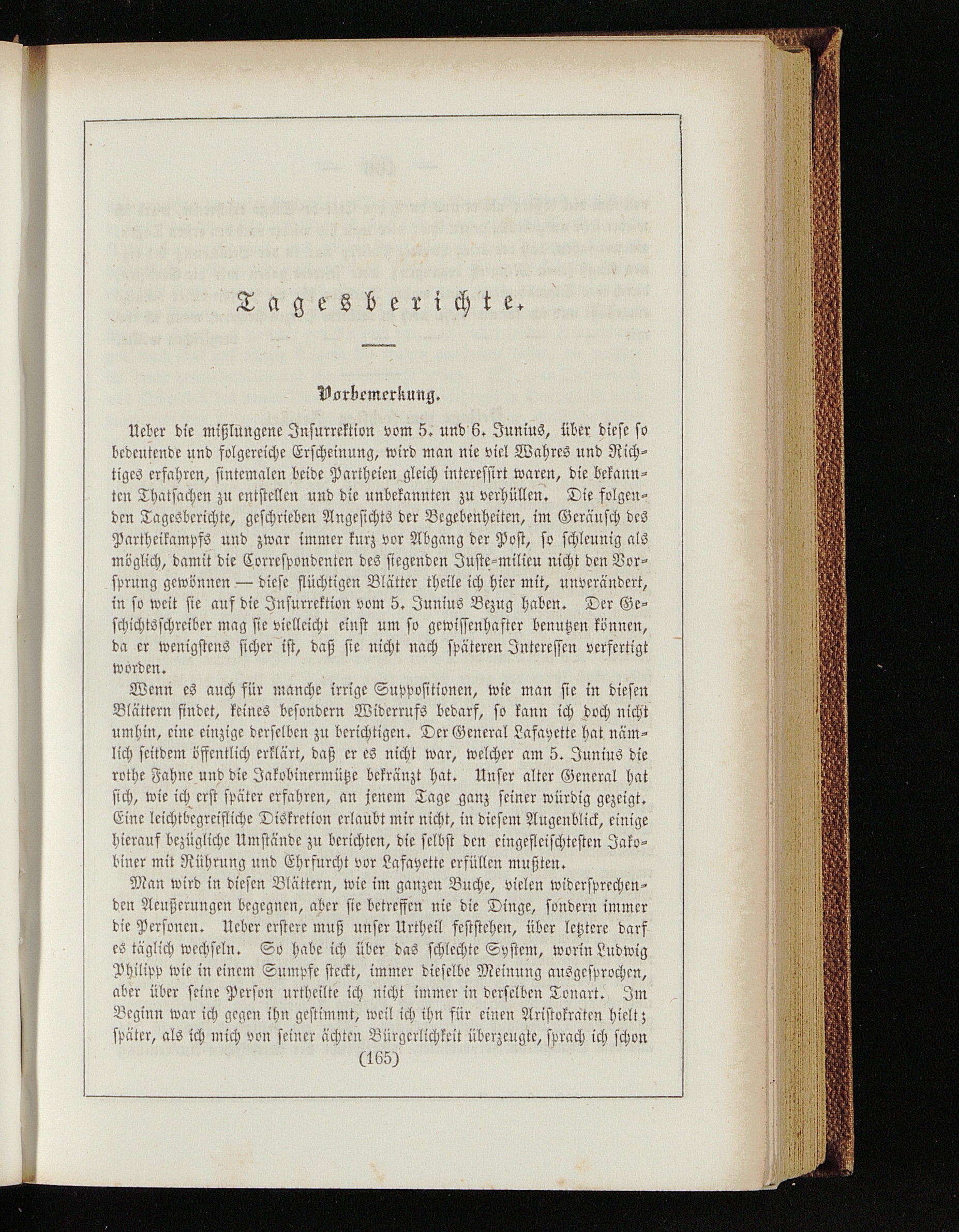 Tagesberichte.

Vorbemerkung.

Ueber die mißlungene Insurrektion vom 5. und 6. Junius, über diese so bedeutende und folgereiche Erscheinung, wird man nie viel Wahres und Richtiges erfahren, sintemalen beide Partheien gleich interessirt waren, die bekannten Thatsachen zu entstellen und die unbekannten zu verhüllen. Die folgenden Tagesberichte, geschrieben Angesichts der Begebenheiten, im Geräusch des Partheikampfs und zwar immer kurz vor Abgang der Post, so schleunig als möglich, damit die Correspondenten des siegenden Juste-milieu nicht den Vorsprung gewönnen — diese flüchtigen Blätter theile ich hier mit, unverändert, in so weit sie auf die Insurrektion vom 5. Junius Bezug haben. Der Geschichtsschreiber mag sie vielleicht einst um so gewissenhafter benutzen können, da er wenigstens sicher ist, daß sie nicht nach späteren Interessen verfertigt worden.

Wenn es auch für manche irrige Suppositionen, wie man sie in diesen Blättern findet, keines besondern Widerrufs bedarf, so kann ich doch nicht umhin, eine einzige derselben zu berichtigen. Der General Lafayette hat nämlich seitdem öffentlich erklärt, daß er es nicht war, welcher am 5. Junius die rothe Fahne und die Jakobinermütze bekränzt hat. Unser alter General hat sich, wie ich erst später erfahren, an jenem Tage ganz seiner würdig gezeigt. Eine leichtbegreifliche Diskretion erlaubt mir nicht, in diesem Augenblick, einige hierauf bezügliche Umstände zu berichten, die selbst den eingefleischtesten Jakobiner mit Rührung und Ehrfurcht vor Lafayette erfüllen mußten.

Man wird in diesen Blättern, wie im ganzen Buche, vielen widersprechenden Aeußerungen begegnen, aber sie betreffen nie die Dinge, sondern immer die Personen. Ueber erstere muß unser Urtheil feststehen, über letztere darf es täglich wechseln. So habe ich über das schlechte System, worin Ludwig Philipp wie in einem Sumpfe steckt, immer dieselbe Meinung ausgesprochen, aber über seine Person urtheilte ich nicht immer in derselben Tonart. Im Beginn war ich gegen ihn gestimmt, weil ich ihn für einen Aristokraten hielt; später, als ich mich von seiner ächten Bürgerlichkeit überzeugte, sprach ich schon

(165)